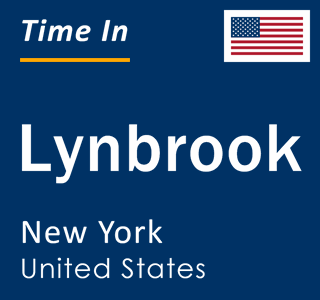 Time In

Lynbrook

New York
United States